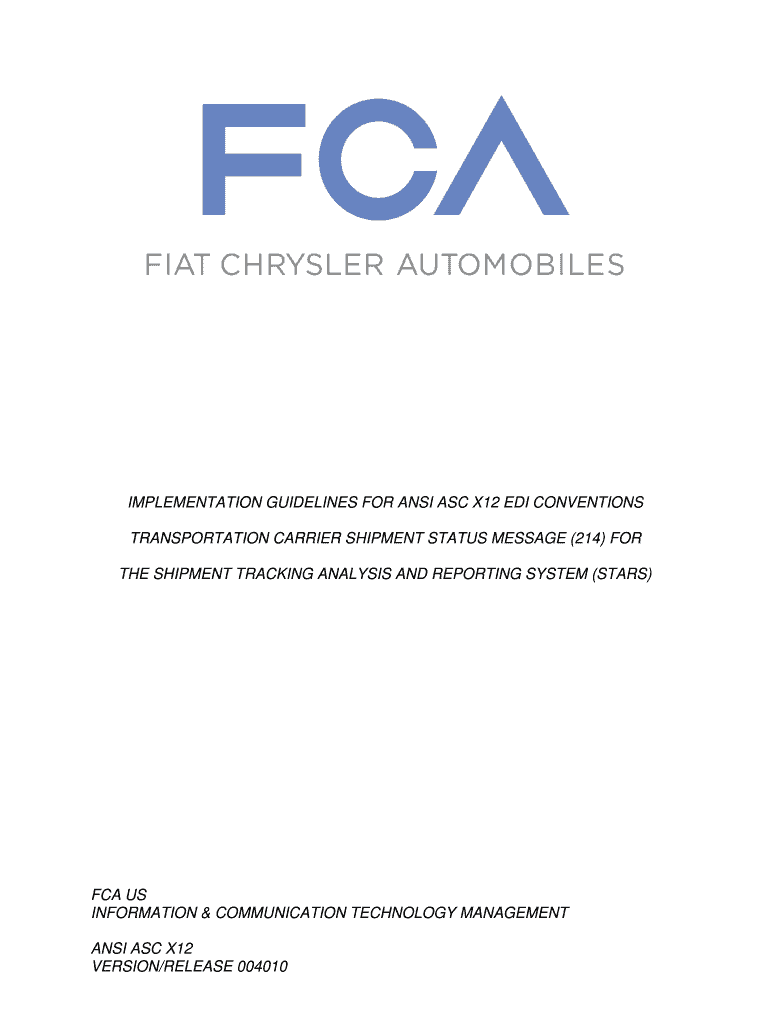 FCA

FIAT CHRYSLER AUTOMOBILES

IMPLEMENTATION GUIDELINES FOR ANSI ASC X12 EDI CONVENTIONS

TRANSPORTATION CARRIER SHIPMENT STATUS MESSAGE (214) FOR

THE SHIPMENT TRACKING ANALYSIS AND REPORTING SYSTEM (STARS)

FCA US
INFORMATION & COMMUNICATION TECHNOLOGY MANAGEMENT

ANSI ASC X12
VERSION/RELEASE 004010